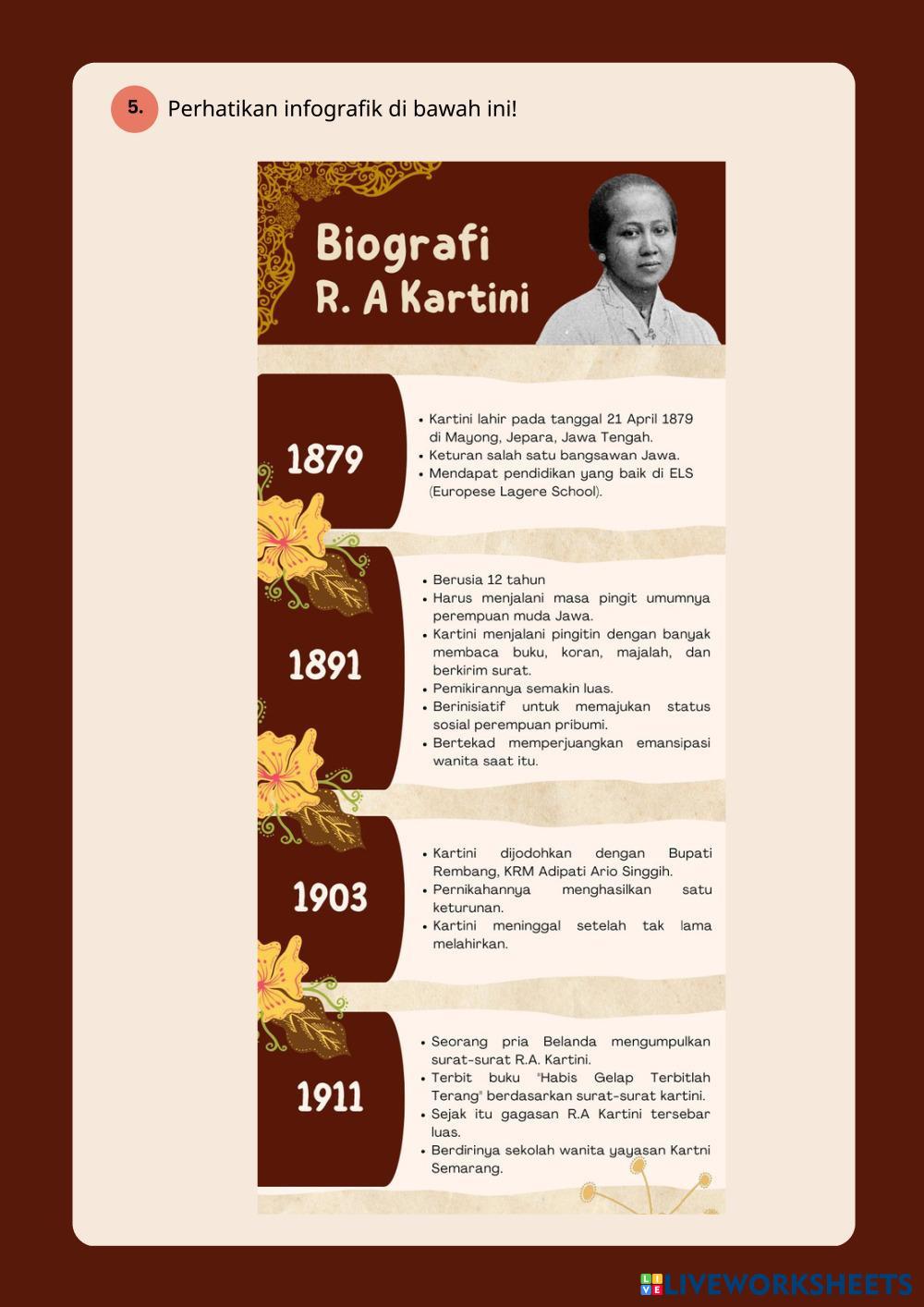 5. Perhatikan infografik di bawah ini!

Biografi
R. A Kartini

1879

• Kartini lahir pada tanggal 21 April 1879 di Mayong, Jepara, Jawa Tengah.
• Keturan salah satu bangsawan Jawa.
• Mendapat pendidikan yang baik di ELS (Europese Lagere School).

1891

• Berusia 12 tahun
• Harus menjalani masa pingit umumnya perempuan muda Jawa.
• Kartini menjalani pingitin dengan banyak membaca buku, koran, majalah, dan berkirim surat.
• Pemikirannya semakin luas.
• Berinisiatif untuk memajukan status sosial perempuan pribumi.
• Bertekad memperjuangkan emansipasi wanita saat itu.

1903

• Kartini dijodohkan dengan Bupati Rembang, KRM Adipati Ario Singgih.
• Pernikahannya menghasilkan satu keturunan.
• Kartini meninggal setelah tak lama melahirkan.

1911

• Seorang pria Belanda mengumpulkan surat-surat R.A. Kartini.
• Terbit buku "Habis Gelap Terbitlah Terang" berdasarkan surat-surat kartini.
• Sejak itu gagasan R.A Kartini tersebar luas.
• Berdirinya sekolah wanita yayasan Kartni Semarang.

LIVEWORKSHEETS